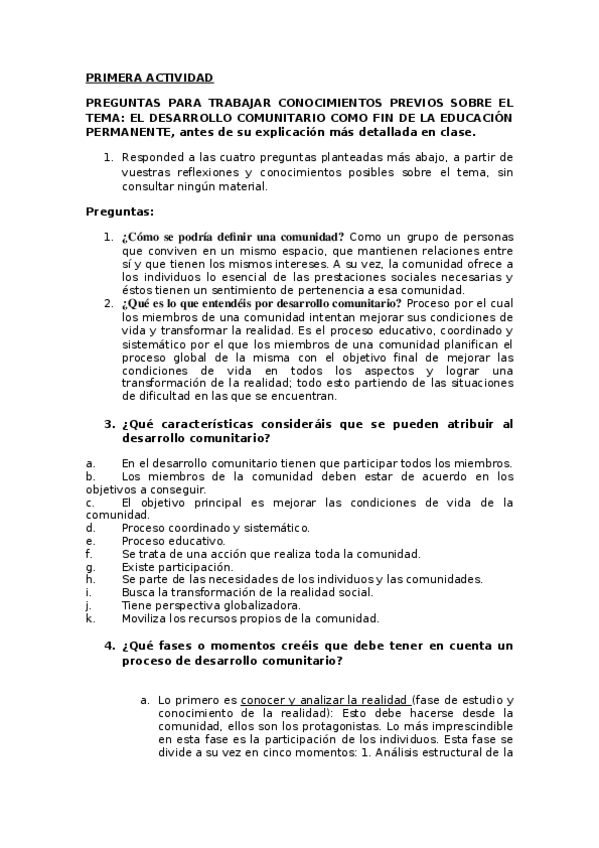 PRIMERA ACTIVIDAD

PREGUNTAS PARA TRABAJAR CONOCIMIENTOS PREVIOS SOBRE EL TEMA: EL DESARROLLO COMUNITARIO COMO FIN DE LA EDUCACIÓN PERMANENTE, antes de su explicación más detallada en clase.

1. Responded a las cuatro preguntas planteadas más abajo, a partir de vuestras reflexiones y conocimientos posibles sobre el tema, sin consultar ningún material.

Preguntas:

1. ¿Cómo se podría definir una comunidad? Como un grupo de personas que conviven en un mismo espacio, que mantienen relaciones entre sí y que tienen los mismos intereses. A su vez, la comunidad ofrece a los individuos lo esencial de las prestaciones sociales necesarias y éstos tienen un sentimiento de pertenencia a esa comunidad.
2. ¿Qué es lo que entendéis por desarrollo comunitario? Proceso por el cual los miembros de una comunidad intentan mejorar sus condiciones de vida y transformar la realidad. Es el proceso educativo, coordinado y sistemático por el que los miembros de una comunidad planifican el proceso global de la misma con el objetivo final de mejorar las condiciones de vida en todos los aspectos y lograr una transformación de la realidad; todo esto partiendo de las situaciones de dificultad en las que se encuentran.

3. ¿Qué características consideráis que se pueden atribuir al desarrollo comunitario?

a. En el desarrollo comunitario tienen que participar todos los miembros.
b. Los miembros de la comunidad deben estar de acuerdo en los objetivos a conseguir.
c. El objetivo principal es mejorar las condiciones de vida de la comunidad.
d. Proceso coordinado y sistemático.
e. Proceso educativo.
f. Se trata de una acción que realiza toda la comunidad.
g. Existe participación.
h. Se parte de las necesidades de los individuos y las comunidades.
i. Busca la transformación de la realidad social.
j. Tiene perspectiva globalizadora.
k. Moviliza los recursos propios de la comunidad.

4. ¿Qué fases o momentos creéis que debe tener en cuenta un proceso de desarrollo comunitario?

a. Lo primero es conocer y analizar la realidad (fase de estudio y conocimiento de la realidad): Esto debe hacerse desde la comunidad, ellos son los protagonistas. Lo más imprescindible en esta fase es la participación de los individuos. Esta fase se divide a su vez en cinco momentos: 1. Análisis estructural de la